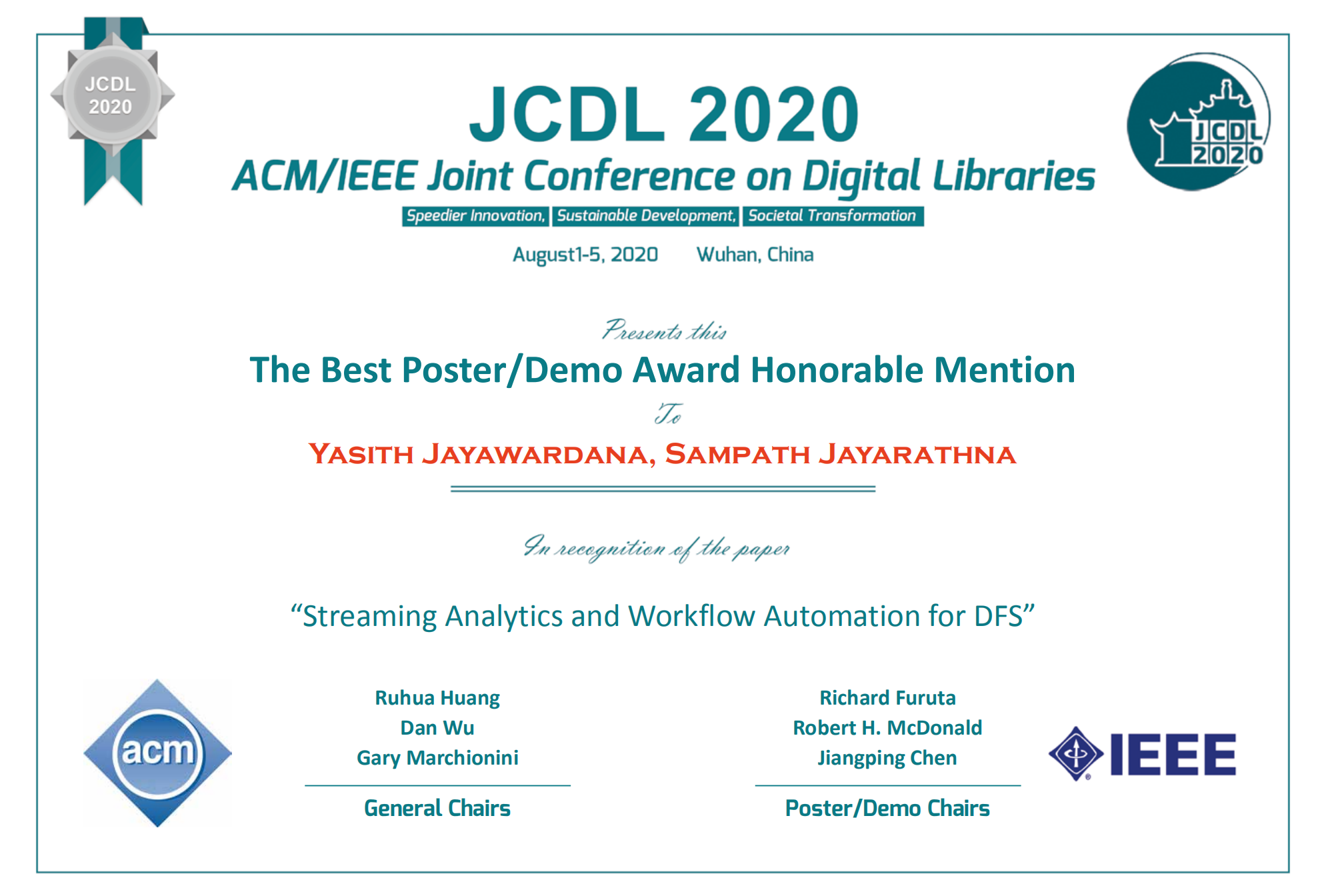 JCDL 2020

JCDL 2020

ACM/IEEE Joint Conference on Digital Libraries

Speedier Innovation, Sustainable Development, Societal Transformation

August1-5, 2020 Wuhan, China

JCDL 2020

Presents this

The Best Poster/Demo Award Honorable Mention

To

YASITH JAYAWARDANA, SAMPATH JAYARATHNA

In recognition of the paper

"Streaming Analytics and Workflow Automation for DFS"

acm

Ruhua Huang
Dan Wu
Gary Marchionini

General Chairs

Richard Furuta
Robert H. McDonald
Jiangping Chen

Poster/Demo Chairs

IEEE